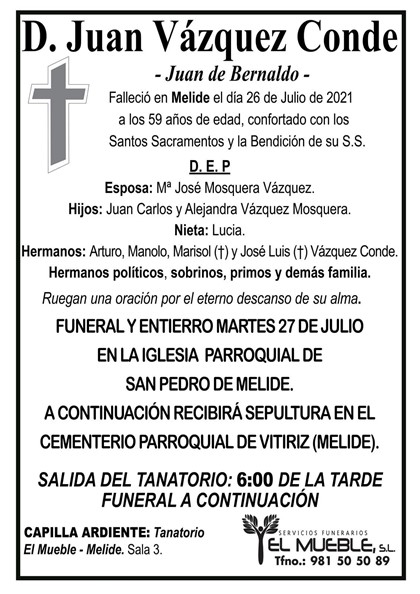 D. Juan Vázquez Conde

- Juan de Bernaldo -

Falleció en Melide el día 26 de Julio de 2021 a los 59 años de edad, confortado con los Santos Sacramentos y la Bendición de su S.S.

D. E. P

Esposa: Mª José Mosquera Vázquez.
Hijos: Juan Carlos y Alejandra Vázquez Mosquera.
Nieta: Lucia.
Hermanos: Arturo, Manolo, Marisol (†) y José Luis (†) Vázquez Conde.
Hermanos políticos, sobrinos, primos y demás familia.

Ruegan una oración por el eterno descanso de su alma.

FUNERAL Y ENTIERRO MARTES 27 DE JULIO EN LA IGLESIA PARROQUIAL DE SAN PEDRO DE MELIDE.
A CONTINUACIÓN RECIBIRÁ SEPULTURA EN EL CEMENTERIO PARROQUIAL DE VITIRIZ (MELIDE).

SALIDA DEL TANATORIO: 6:00 DE LA TARDE
FUNERAL A CONTINUACIÓN

CAPILLA ARDIENTE: Tanatorio El Mueble - Melide. Sala 3.

SERVICIOS FUNERARIOS
EL MUEBLE, S.L.
Tfno.: 981 50 50 89